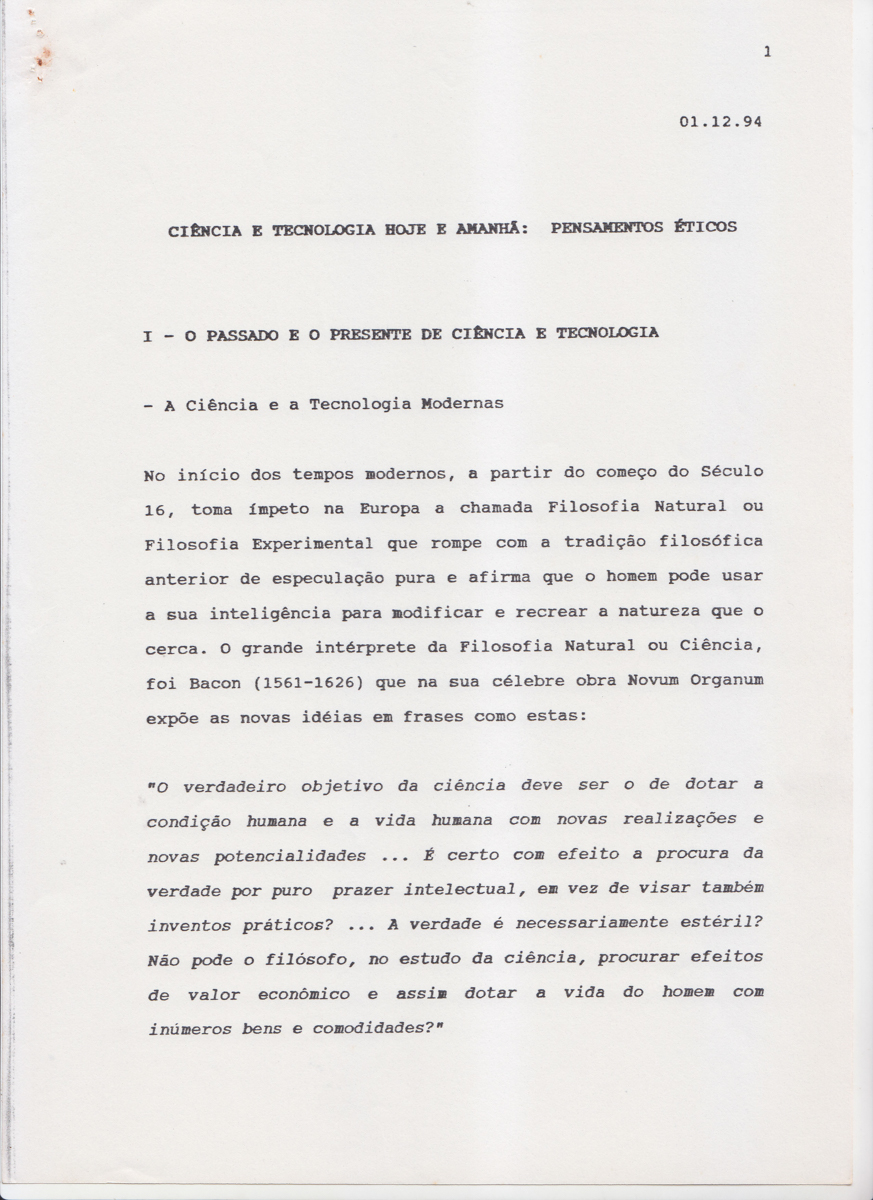 1

01.12.94

CIÊNCIA E TECNOLOGIA HOJE E AMANHÃ: PENSAMENTOS ÉTICOS

I - O PASSADO E O PRESENTE DE CIÊNCIA E TECNOLOGIA

- A Ciência e a Tecnologia Modernas

No início dos tempos modernos, a partir do começo do Século 16, toma ímpeto na Europa a chamada Filosofia Natural ou Filosofia Experimental que rompe com a tradição filosófica anterior de especulação pura e afirma que o homem pode usar a sua inteligência para modificar e recrear a natureza que o cerca. O grande intérprete da Filosofia Natural ou Ciência, foi Bacon (1561-1626) que na sua célebre obra Novum Organum expõe as novas idéias em frases como estas:

"O verdadeiro objetivo da ciência deve ser o de dotar a condição humana e a vida humana com novas realizações e novas potencialidades ... É certo com efeito a procura da verdade por puro prazer intelectual, em vez de visar também inventos práticos? ... A verdade é necessariamente estéril? Não pode o filósofo, no estudo da ciência, procurar efeitos de valor econômico e assim dotar a vida do homem com inúmeros bens e comodidades?"